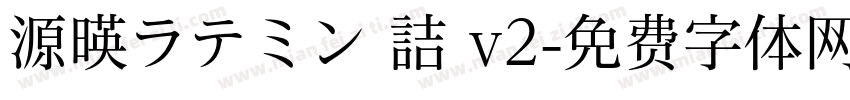 源暎ラテミン 詰 v2-免费字体网